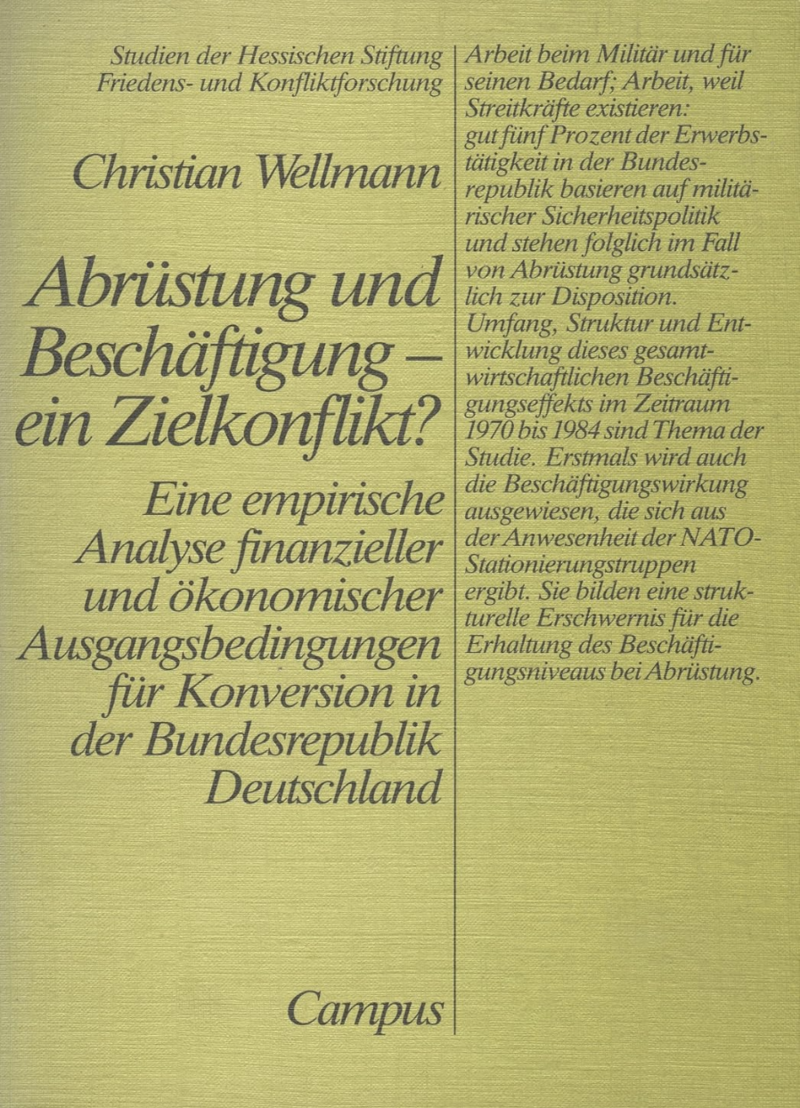 Studien der Hessischen Stiftung
Friedens- und Konfliktforschung

Christian Wellmann

Abrüstung und Beschäftigung – ein Zielkonflikt?

Eine empirische Analyse finanzieller und ökonomischer Ausgangsbedingungen für Konversion in der Bundesrepublik Deutschland

Campus

Arbeit beim Militär und für seinen Bedarf; Arbeit, weil Streitkräfte existieren: gut fünf Prozent der Erwerbstätigkeit in der Bundesrepublik basieren auf militärischer Sicherheitspolitik und stehen folglich im Fall von Abrüstung grundsätzlich zur Disposition. Umfang, Struktur und Entwicklung dieses gesamtwirtschaftlichen Beschäftigungseffekts im Zeitraum 1970 bis 1984 sind Thema der Studie. Erstmals wird auch die Beschäftigungswirkung ausgewiesen, die sich aus der Anwesenheit der NATO-Stationierungstruppen ergibt. Sie bilden eine strukturelle Erschwernis für die Erhaltung des Beschäftigungsniveaus bei Abrüstung.